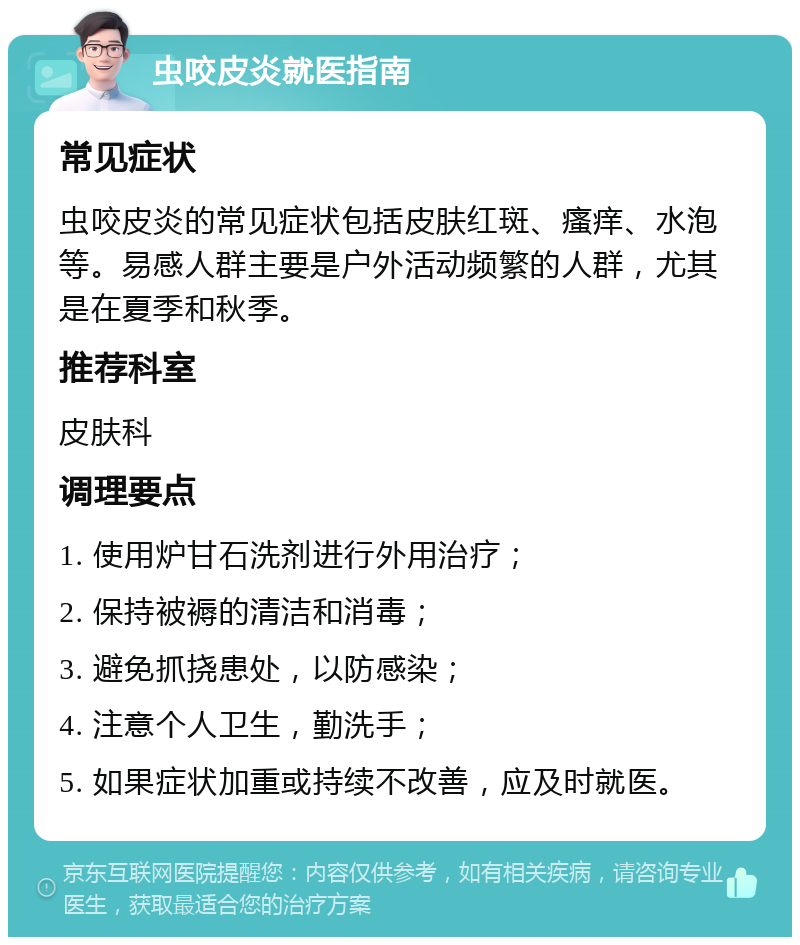 虫咬皮炎就医指南

常见症状

虫咬皮炎的常见症状包括皮肤红斑、瘙痒、水泡等。易感人群主要是户外活动频繁的人群，尤其是在夏季和秋季。

推荐科室

皮肤科

调理要点

1. 使用炉甘石洗剂进行外用治疗；

2. 保持被褥的清洁和消毒；

3. 避免抓挠患处，以防感染；

4. 注意个人卫生，勤洗手；

5. 如果症状加重或持续不改善，应及时就医。

京东互联网医院提醒您：内容仅供参考，如有相关疾病，请咨询专业医生，获取最适合您的治疗方案